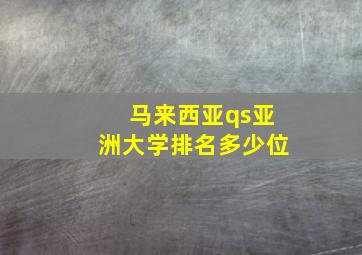 马来西亚qs亚洲大学排名多少位